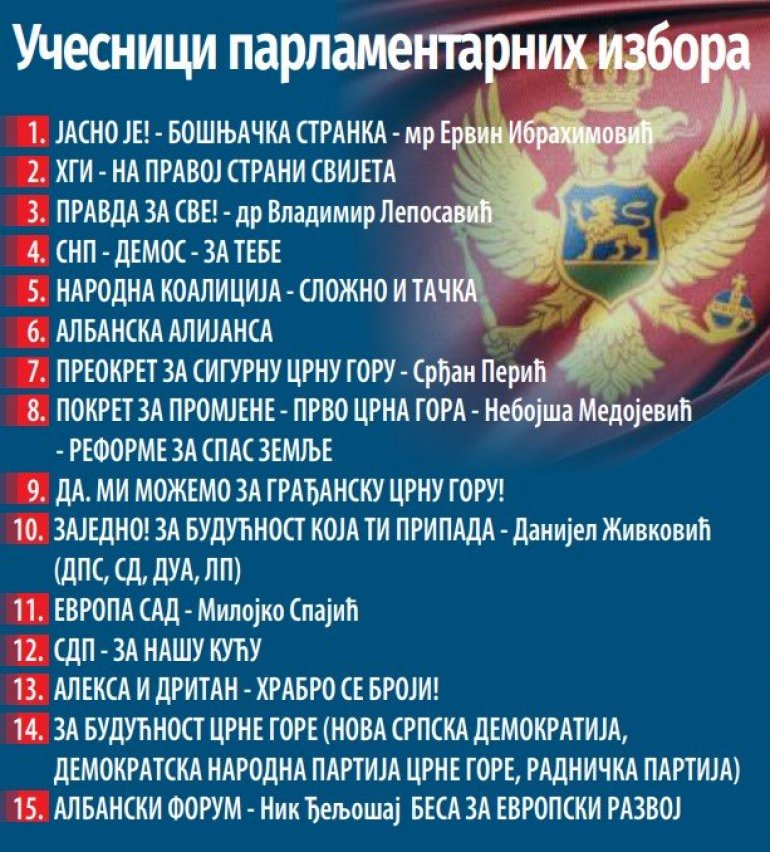 Учесници парламентарних избора

1. ЈАСНО ЈЕ! - БОШЊАЧКА СТРАНКА - мр Ервин Ибрахимовић
2. ХГИ - НА ПРАВОЈ СТРАНИ СВИЈЕТА
3. ПРАВДА ЗА СВЕ! - др Владимир Лепосавић
4. СНП - ДЕМОС - ЗА ТЕБЕ
5. НАРОДНА КОАЛИЦИЈА - СЛОЖНО И ТАЧКА
6. АЛБАНСКА АЛИЈАНСА
7. ПРЕОКРЕТ ЗА СИГУРНУ ЦРНУ ГОРУ - Срђан Перић
8. ПОКРЕТ ЗА ПРОМЈЕНЕ - ПРВО ЦРНА ГОРА - Небојша Медојевић - РЕФОРМЕ ЗА СПАС ЗЕМЉЕ
9. ДА. МИ МОЖЕМО ЗА ГРАЂАНСКУ ЦРНУ ГОРУ!
10. ЗАЈЕДНО! ЗА БУДУЋНОСТ КОЈА ТИ ПРИПАДА - Данијел Живковић (ДПС, СД, ДУА, ЛП)
11. ЕВРОПА САД - Милојко Спајић
12. СДП - ЗА НАШУ КУЋУ
13. АЛЕКСА И ДРИТАН - ХРАБРО СЕ БРОЈИ!
14. ЗА БУДУЋНОСТ ЦРНЕ ГОРЕ (НОВА СРПСКА ДЕМОКРАТИЈА, ДЕМОКРАТСКА НАРОДНА ПАРТИЈА ЦРНЕ ГОРЕ, РАДНИЧКА ПАРТИЈА)
15. АЛБАНСКИ ФОРУМ - Ник Ђељошај БЕСА ЗА ЕВРОПСКИ РАЗВОЈ